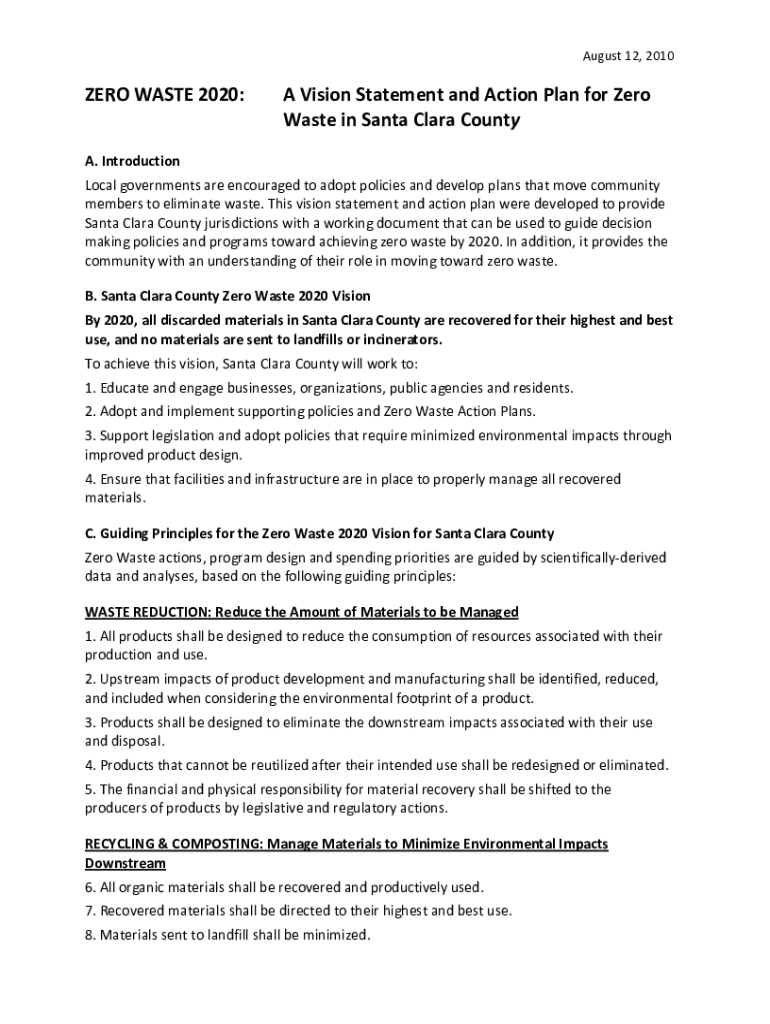 August 12, 2010

ZERO WASTE 2020: A Vision Statement and Action Plan for Zero Waste in Santa Clara County

A. Introduction

Local governments are encouraged to adopt policies and develop plans that move community members to eliminate waste. This vision statement and action plan were developed to provide Santa Clara County jurisdictions with a working document that can be used to guide decision making policies and programs toward achieving zero waste by 2020. In addition, it provides the community with an understanding of their role in moving toward zero waste.

B. Santa Clara County Zero Waste 2020 Vision

By 2020, all discarded materials in Santa Clara County are recovered for their highest and best use, and no materials are sent to landfills or incinerators.

To achieve this vision, Santa Clara County will work to:

1. Educate and engage businesses, organizations, public agencies and residents.

2. Adopt and implement supporting policies and Zero Waste Action Plans.

3. Support legislation and adopt policies that require minimized environmental impacts through improved product design.

4. Ensure that facilities and infrastructure are in place to properly manage all recovered materials.

C. Guiding Principles for the Zero Waste 2020 Vision for Santa Clara County

Zero Waste actions, program design and spending priorities are guided by scientifically-derived data and analyses, based on the following guiding principles:

WASTE REDUCTION: Reduce the Amount of Materials to be Managed

1. All products shall be designed to reduce the consumption of resources associated with their production and use.

2. Upstream impacts of product development and manufacturing shall be identified, reduced, and included when considering the environmental footprint of a product.

3. Products shall be designed to eliminate the downstream impacts associated with their use and disposal.

4. Products that cannot be reutilized after their intended use shall be redesigned or eliminated.

5. The financial and physical responsibility for material recovery shall be shifted to the producers of products by legislative and regulatory actions.

RECYCLING & COMPOSTING: Manage Materials to Minimize Environmental Impacts Downstream

6. All organic materials shall be recovered and productively used.

7. Recovered materials shall be directed to their highest and best use.

8. Materials sent to landfill shall be minimized.